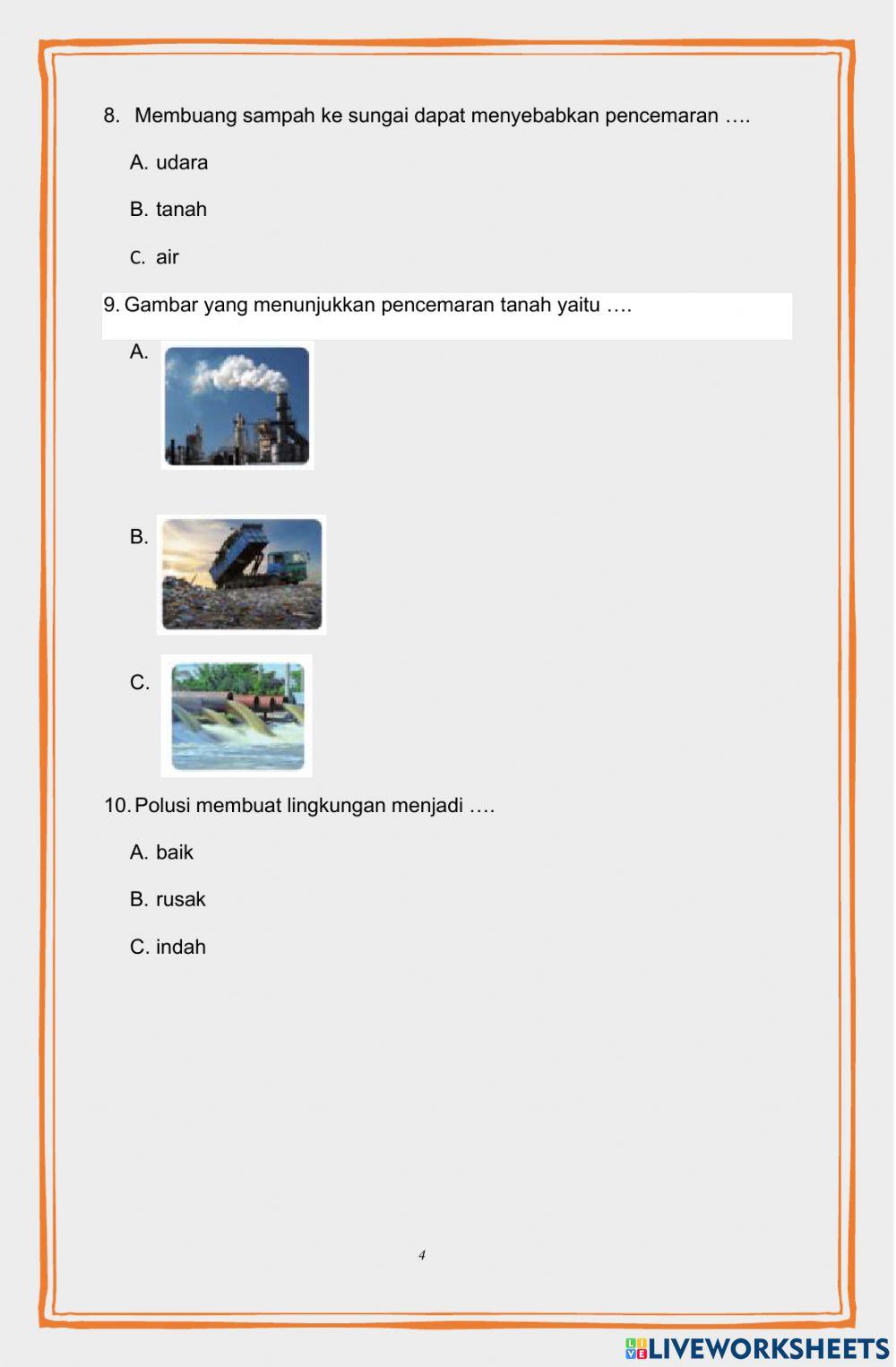 8. Membuang sampah ke sungai dapat menyebabkan pencemaran ….

A. udara

B. tanah

C. air

9. Gambar yang menunjukkan pencemaran tanah yaitu ….

A.

B.

C.

10. Polusi membuat lingkungan menjadi ….

A. baik

B. rusak

C. indah

4

LIVEWORKSHEETS